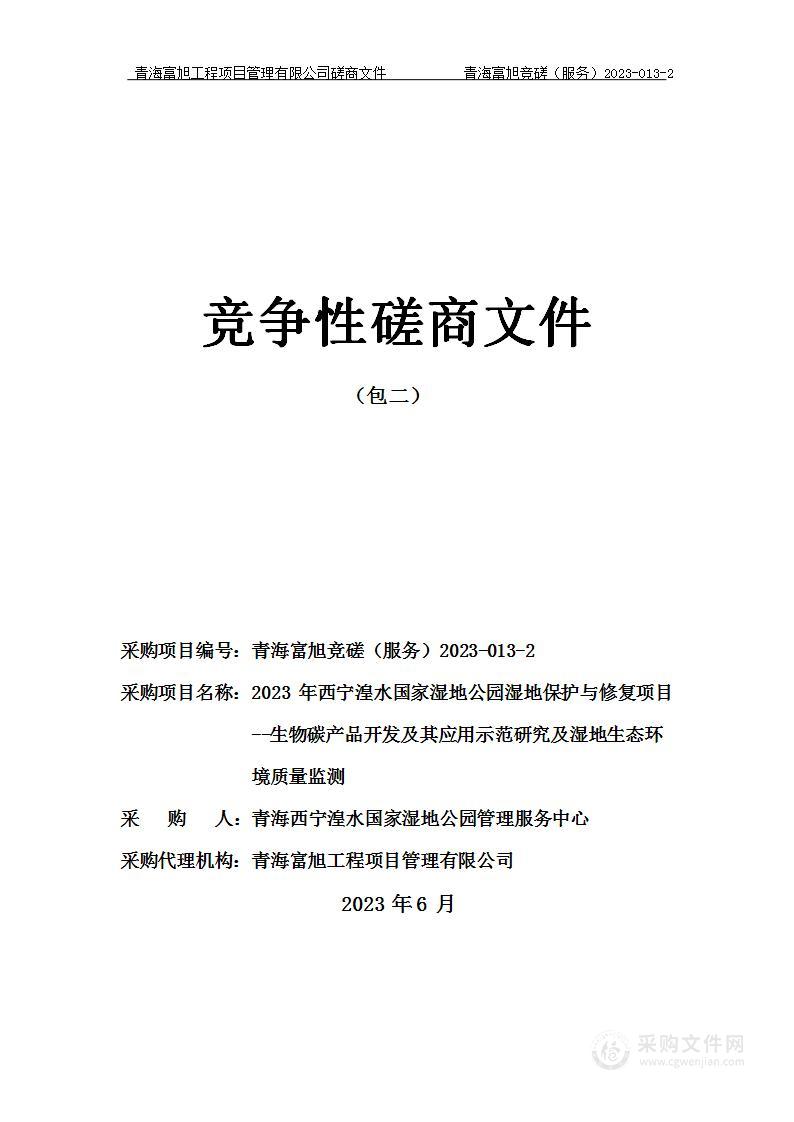 青海富旭工程项目管理有限公司磋商文件　　青海富旭竞磋（服务）2023-013-2

竞争性磋商文件

（包二）

采购项目编号：青海富旭竞磋（服务）2023-013-2

采购项目名称：2023 年西宁湟水国家湿地公园湿地保护与修复项目--生物碳产品开发及其应用示范研究及湿地生态环境质量监测

采　　购　　人：青海西宁湟水国家湿地公园管理服务中心

采购代理机构：青海富旭工程项目管理有限公司

2023 年 6 月

采购文件网
www.cgwenjian.com